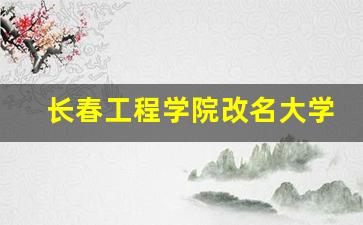 长春工程学院改名大学